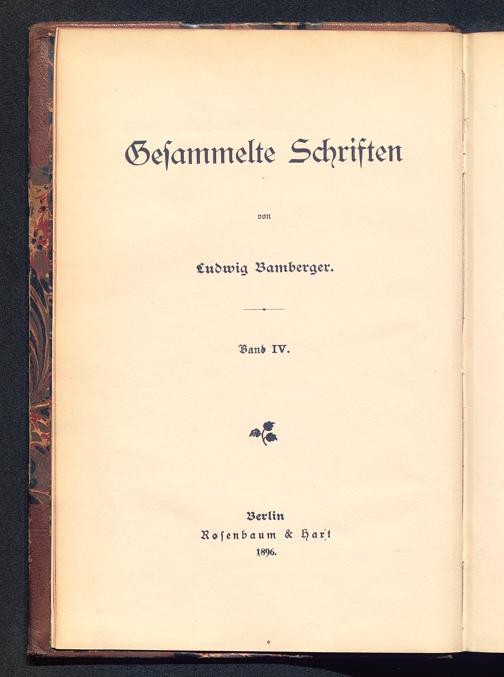 Gesammelte Schriften

von

Ludwig Bamberger.

Band IV.

Berlin
Rosenbaum & Hart
1896.